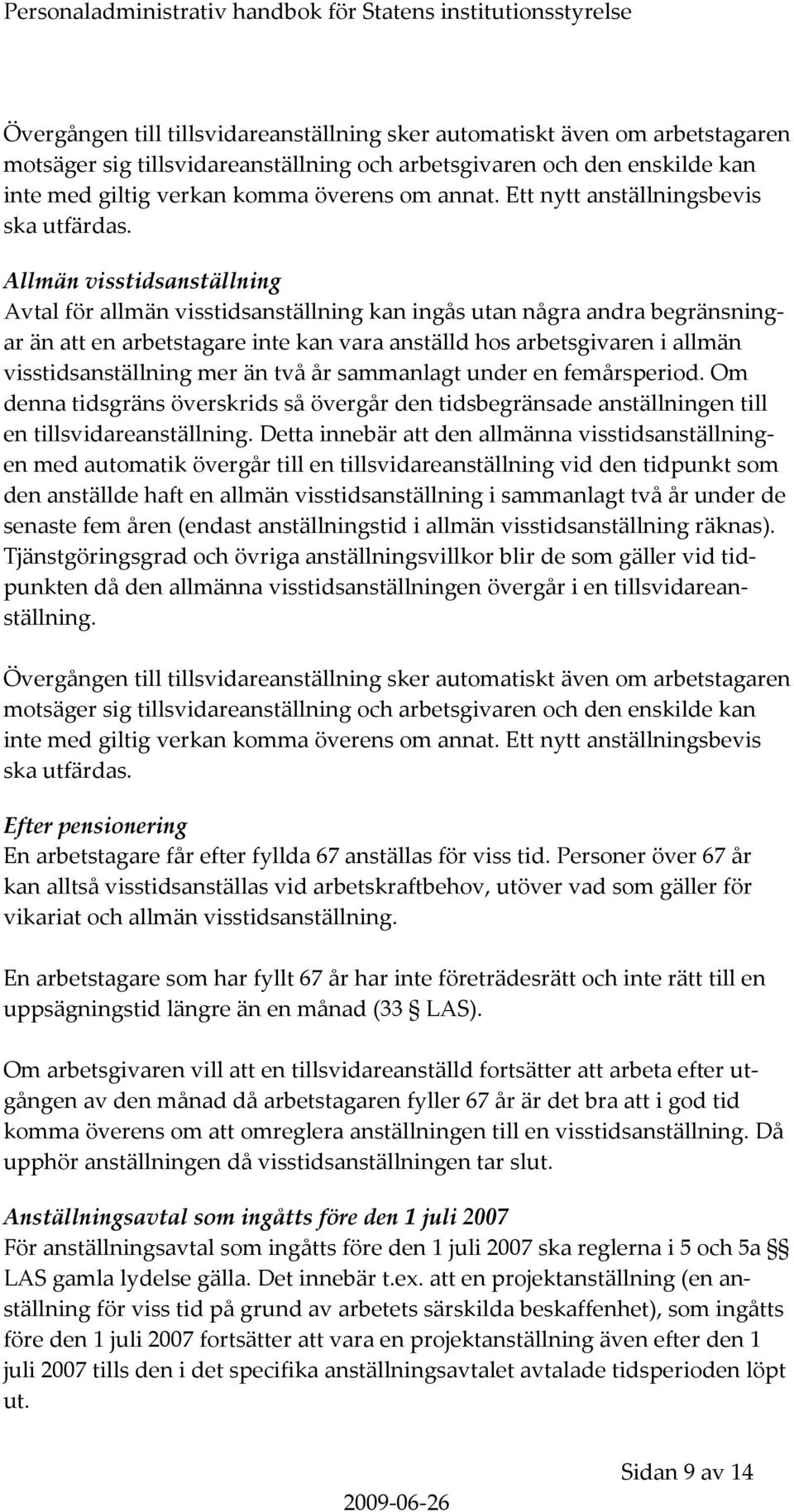 Personaladministrativ handbok för Statens institutionsstyrelse

Övergången till tillsvidareanställning sker automatiskt även om arbetstagaren motsäger sig tillsvidareanställning och arbetsgivaren och den enskilde kan inte med giltig verkan komma överens om annat. Ett nytt anställningsbevis ska utfärdas.

Allmän visstidsanställning
Avtal för allmän visstidsanställning kan ingås utan några andra begränsningar än att en arbetstagare inte kan vara anställd hos arbetsgivaren i allmän visstidsanställning mer än två år sammanlagt under en femårsperiod. Om denna tidsgräns överskrids så övergår den tidsbegränsade anställningen till en tillsvidareanställning. Detta innebär att den allmänna visstidsanställningen med automatik övergår till en tillsvidareanställning vid den tidpunkt som den anställde haft en allmän visstidsanställning i sammanlagt två år under de senaste fem åren (endast anställningstid i allmän visstidsanställning räknas). Tjänstgöringsgrad och övriga anställningsvillkor blir de som gäller vid tidpunkten då den allmänna visstidsanställningen övergår i en tillsvidareanställning.

Övergången till tillsvidareanställning sker automatiskt även om arbetstagaren motsäger sig tillsvidareanställning och arbetsgivaren och den enskilde kan inte med giltig verkan komma överens om annat. Ett nytt anställningsbevis ska utfärdas.

Efter pensionering
En arbetstagare får efter fyllda 67 anställas för viss tid. Personer över 67 år kan alltså visstidsanställas vid arbetskraftbehov, utöver vad som gäller för vikariat och allmän visstidsanställning.

En arbetstagare som har fyllt 67 år har inte företrädesrätt och inte rätt till en uppsägningstid längre än en månad (33 § LAS).

Om arbetsgivaren vill att en tillsvidareanställd fortsätter att arbeta efter utgången av den månad då arbetstagaren fyller 67 år är det bra att i god tid komma överens om att omreglera anställningen till en visstidsanställning. Då upphör anställningen då visstidsanställningen tar slut.

Anställningsavtal som ingåtts före den 1 juli 2007
För anställningsavtal som ingåtts före den 1 juli 2007 ska reglerna i 5 och 5a §§ LAS gamla lydelse gälla. Det innebär t.ex. att en projektanställning (en anställning för viss tid på grund av arbetets särskilda beskaffenhet), som ingåtts före den 1 juli 2007 fortsätter att vara en projektanställning även efter den 1 juli 2007 tills den i det specifika anställningsavtalet avtalade tidsperioden löpt ut.

Sidan 9 av 14

2009-06-26